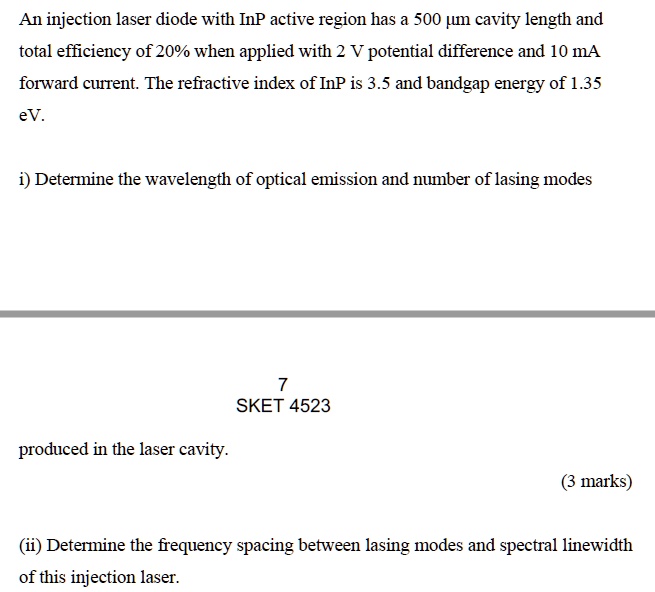 An injection laser diode with InP active region has a 500 μm cavity length and total efficiency of 20% when applied with 2 V potential difference and 10 mA forward current. The refractive index of InP is 3.5 and bandgap energy of 1.35 eV.

i) Determine the wavelength of optical emission and number of lasing modes

7
SKET 4523

produced in the laser cavity.

(3 marks)

(ii) Determine the frequency spacing between lasing modes and spectral linewidth of this injection laser.